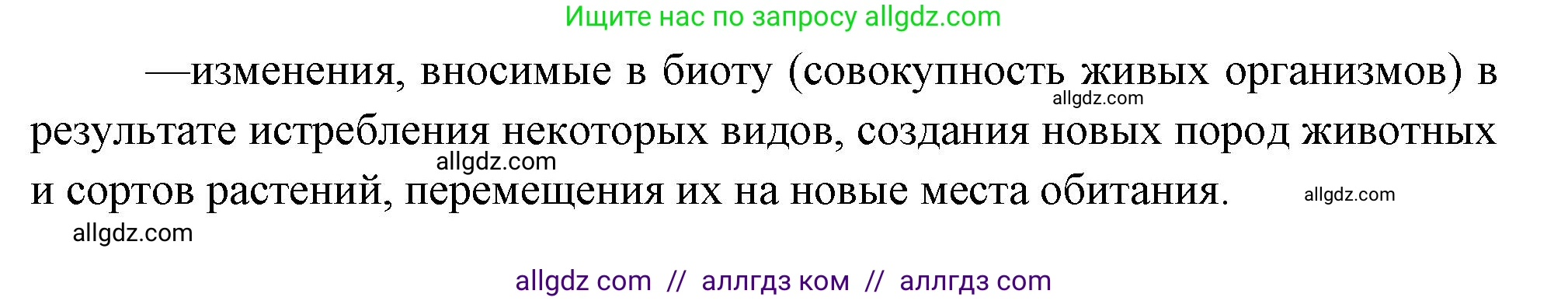 Ищите нас по запросу allgdz.com

—изменения, вносимые в биоту (совокупность живых организмов) в результате истребления некоторых видов, создания новых пород животных и сортов растений, перемещения их на новые места обитания.

allgdz.com

allgdz.com

allgdz.com

allgdz.com

allgdz com // аллгдз ком // аллгдз com